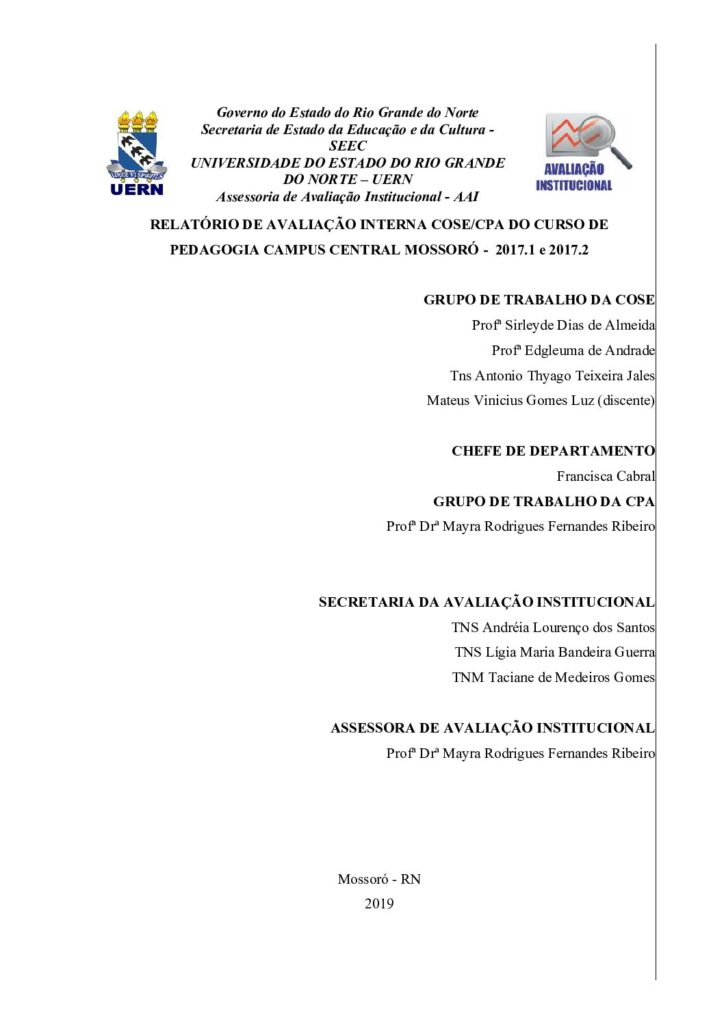 UERN

Governo do Estado do Rio Grande do Norte
Secretaria de Estado da Educação e da Cultura - SEEC
UNIVERSIDADE DO ESTADO DO RIO GRANDE DO NORTE – UERN
Assessoria de Avaliação Institucional - AAI

AVALIAÇÃO INSTITUCIONAL

RELATÓRIO DE AVALIAÇÃO INTERNA COSE/CPA DO CURSO DE PEDAGOGIA CAMPUS CENTRAL MOSSORÓ - 2017.1 e 2017.2

GRUPO DE TRABALHO DA COSE
Profª Sirleyde Dias de Almeida
Profª Edgleuma de Andrade
Tns Antonio Thyago Teixeira Jales
Mateus Vinicius Gomes Luz (discente)

CHEFE DE DEPARTAMENTO
Francisca Cabral
GRUPO DE TRABALHO DA CPA
Profª Drª Mayra Rodrigues Fernandes Ribeiro

SECRETARIA DA AVALIAÇÃO INSTITUCIONAL
TNS Andréia Lourenço dos Santos
TNS Lígia Maria Bandeira Guerra
TNM Taciane de Medeiros Gomes

ASSESSORA DE AVALIAÇÃO INSTITUCIONAL
Profª Drª Mayra Rodrigues Fernandes Ribeiro

Mossoró - RN
2019